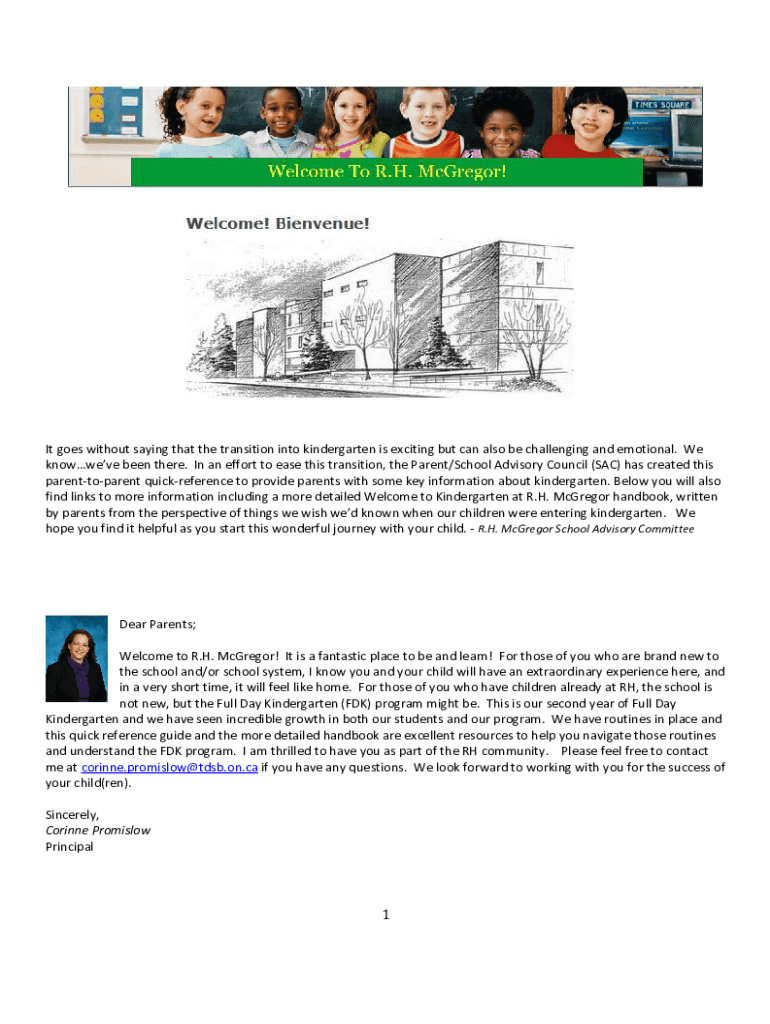 TIMES SQUARE

Welcome To R.H. McGregor!

Welcome! Bienvenue!

It goes without saying that the transition into kindergarten is exciting but can also be challenging and emotional. We know…we've been there. In an effort to ease this transition, the Parent/School Advisory Council (SAC) has created this parent-to-parent quick-reference to provide parents with some key information about kindergarten. Below you will also find links to more information including a more detailed Welcome to Kindergarten at R.H. McGregor handbook, written by parents from the perspective of things we wish we'd known when our children were entering kindergarten. We hope you find it helpful as you start this wonderful journey with your child. - R.H. McGregor School Advisory Committee

Dear Parents;

Welcome to R.H. McGregor! It is a fantastic place to be and learn! For those of you who are brand new to the school and/or school system, I know you and your child will have an extraordinary experience here, and in a very short time, it will feel like home. For those of you who have children already at RH, the school is not new, but the Full Day Kindergarten (FDK) program might be. This is our second year of Full Day Kindergarten and we have seen incredible growth in both our students and our program. We have routines in place and this quick reference guide and the more detailed handbook are excellent resources to help you navigate those routines and understand the FDK program. I am thrilled to have you as part of the RH community. Please feel free to contact me at corinne.promislow@tdsb.on.ca if you have any questions. We look forward to working with you for the success of your child(ren).

Sincerely,
Corinne Promislow
Principal

1